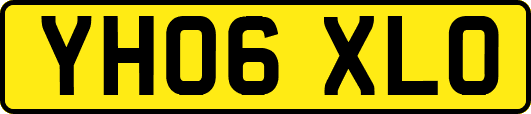 YH06 XLO